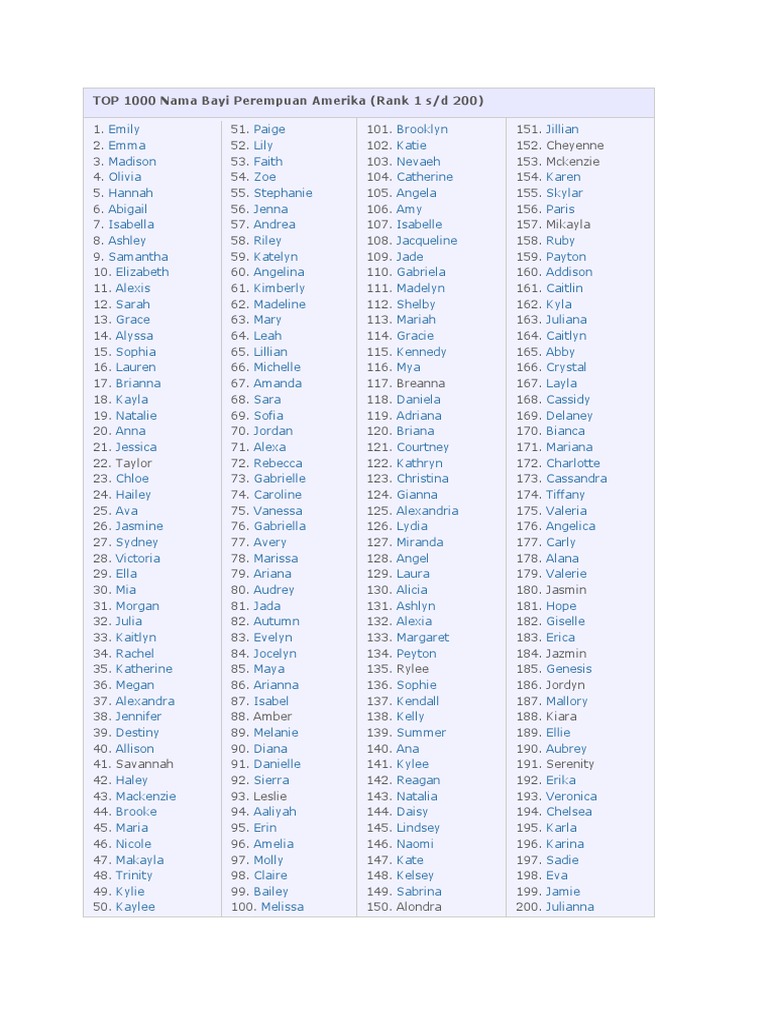 TOP 1000 Nama Bayi Perempuan Amerika (Rank 1 s/d 200)

1. Emily
2. Emma
3. Madison
4. Olivia
5. Hannah
6. Abigail
7. Isabella
8. Ashley
9. Samantha
10. Elizabeth
11. Alexis
12. Sarah
13. Grace
14. Alyssa
15. Sophia
16. Lauren
17. Brianna
18. Kayla
19. Natalie
20. Anna
21. Jessica
22. Taylor
23. Chloe
24. Hailey
25. Ava
26. Jasmine
27. Sydney
28. Victoria
29. Ella
30. Mia
31. Morgan
32. Julia
33. Kaitlyn
34. Rachel
35. Katherine
36. Megan
37. Alexandra
38. Jennifer
39. Destiny
40. Allison
41. Savannah
42. Haley
43. Mackenzie
44. Brooke
45. Maria
46. Nicole
47. Makayla
48. Trinity
49. Kylie
50. Kaylee

51. Paige
52. Lily
53. Faith
54. Zoe
55. Stephanie
56. Jenna
57. Andrea
58. Riley
59. Katelyn
60. Angelina
61. Kimberly
62. Madeline
63. Mary
64. Leah
65. Lillian
66. Michelle
67. Amanda
68. Sara
69. Sofia
70. Jordan
71. Alexa
72. Rebecca
73. Gabrielle
74. Caroline
75. Vanessa
76. Gabriella
77. Avery
78. Marissa
79. Ariana
80. Audrey
81. Jada
82. Autumn
83. Evelyn
84. Jocelyn
85. Maya
86. Arianna
87. Isabel
88. Amber
89. Melanie
90. Diana
91. Danielle
92. Sierra
93. Leslie
94. Aaliyah
95. Erin
96. Amelia
97. Molly
98. Claire
99. Bailey
100. Melissa

101. Brooklyn
102. Katie
103. Nevaeh
104. Catherine
105. Angela
106. Amy
107. Isabelle
108. Jacqueline
109. Jade
110. Gabriela
111. Madelyn
112. Shelby
113. Mariah
114. Gracie
115. Kennedy
116. Mya
117. Breanna
118. Daniela
119. Adriana
120. Briana
121. Courtney
122. Kathryn
123. Christina
124. Gianna
125. Alexandria
126. Lydia
127. Miranda
128. Angel
129. Laura
130. Alicia
131. Ashlyn
132. Alexia
133. Margaret
134. Peyton
135. Rylee
136. Sophie
137. Kendall
138. Kelly
139. Summer
140. Ana
141. Kylee
142. Reagan
143. Natalia
144. Daisy
145. Lindsey
146. Naomi
147. Kate
148. Kelsey
149. Sabrina
150. Alondra

151. Jillian
152. Cheyenne
153. Mckenzie
154. Karen
155. Skylar
156. Paris
157. Mikayla
158. Ruby
159. Payton
160. Addison
161. Caitlin
162. Kyla
163. Juliana
164. Caitlyn
165. Abby
166. Crystal
167. Layla
168. Cassidy
169. Delaney
170. Bianca
171. Mariana
172. Charlotte
173. Cassandra
174. Tiffany
175. Valeria
176. Angelica
177. Carly
178. Alana
179. Valerie
180. Jasmin
181. Hope
182. Giselle
183. Erica
184. Jazmin
185. Genesis
186. Jordyn
187. Mallory
188. Kiara
189. Ellie
190. Aubrey
191. Serenity
192. Erika
193. Veronica
194. Chelsea
195. Karla
196. Karina
197. Sadie
198. Eva
199. Jamie
200. Julianna